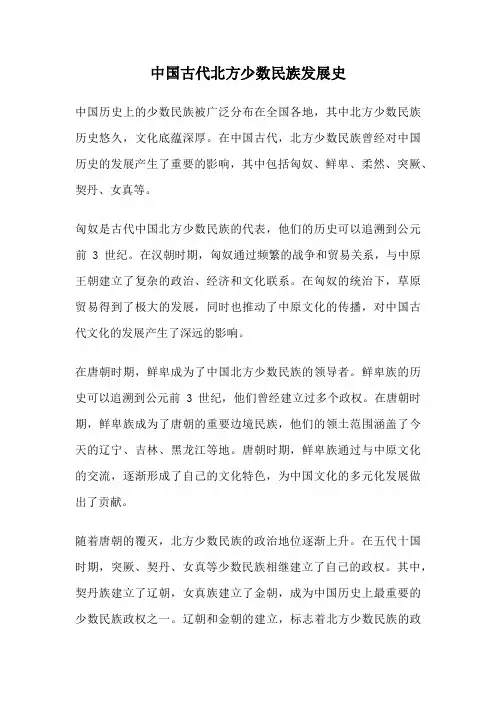 中国古代北方少数民族发展史

中国历史上的少数民族被广泛分布在全国各地，其中北方少数民族历史悠久，文化底蕴深厚。在中国古代，北方少数民族曾经对中国历史的发展产生了重要的影响，其中包括匈奴、鲜卑、柔然、突厥、契丹、女真等。

匈奴是古代中国北方少数民族的代表，他们的历史可以追溯到公元前 3 世纪。在汉朝时期，匈奴通过频繁的战争和贸易关系，与中原王朝建立了复杂的政治、经济和文化联系。在匈奴的统治下，草原贸易得到了极大的发展，同时也推动了中原文化的传播，对中国古代文化的发展产生了深远的影响。

在唐朝时期，鲜卑成为了中国北方少数民族的领导者。鲜卑族的历史可以追溯到公元前 3 世纪，他们曾经建立过多个政权。在唐朝时期，鲜卑族成为了唐朝的重要边境民族，他们的领土范围涵盖了今天的辽宁、吉林、黑龙江等地。唐朝时期，鲜卑族通过与中原文化的交流，逐渐形成了自己的文化特色，为中国文化的多元化发展做出了贡献。

随着唐朝的覆灭，北方少数民族的政治地位逐渐上升。在五代十国时期，突厥、契丹、女真等少数民族相继建立了自己的政权。其中，契丹族建立了辽朝，女真族建立了金朝，成为中国历史上最重要的少数民族政权之一。辽朝和金朝的建立，标志着北方少数民族的政